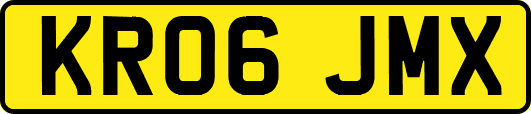 KR06 JMX